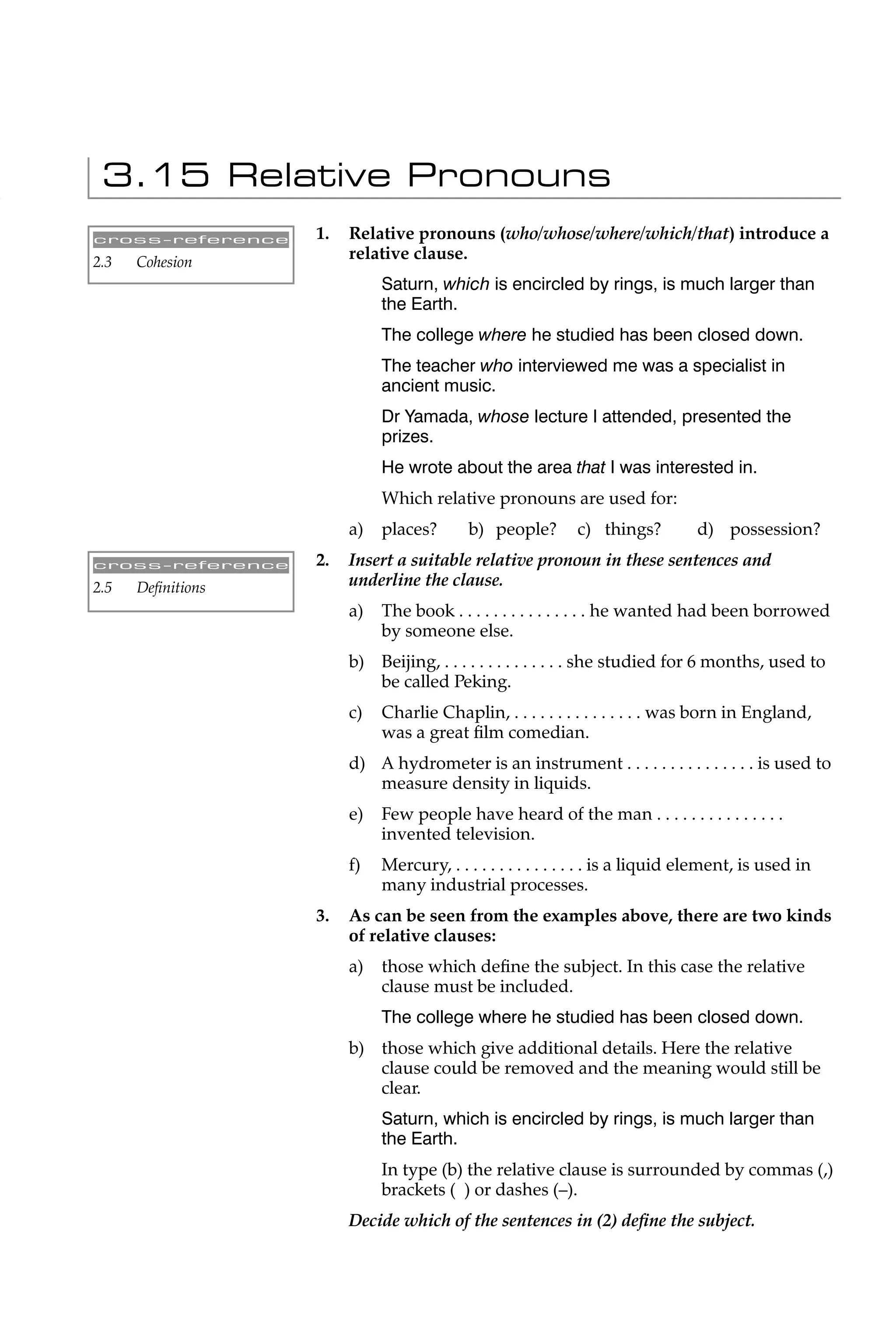 3.15 Relative Pronouns

cross-reference
2.3 Cohesion

1. Relative pronouns (who/whose/where/which/that) introduce a relative clause.

Saturn, which is encircled by rings, is much larger than the Earth.

The college where he studied has been closed down.

The teacher who interviewed me was a specialist in ancient music.

Dr Yamada, whose lecture I attended, presented the prizes.

He wrote about the area that I was interested in.

Which relative pronouns are used for:

a) places? b) people? c) things? d) possession?

cross-reference
2.5 Definitions

2. Insert a suitable relative pronoun in these sentences and underline the clause.

a) The book . . . . . . . . . . . . . . . he wanted had been borrowed by someone else.

b) Beijing, . . . . . . . . . . . . . . she studied for 6 months, used to be called Peking.

c) Charlie Chaplin, . . . . . . . . . . . . . . . was born in England, was a great film comedian.

d) A hydrometer is an instrument . . . . . . . . . . . . . . . is used to measure density in liquids.

e) Few people have heard of the man . . . . . . . . . . . . . . . invented television.

f) Mercury, . . . . . . . . . . . . . . . is a liquid element, is used in many industrial processes.

3. As can be seen from the examples above, there are two kinds of relative clauses:

a) those which define the subject. In this case the relative clause must be included.

The college where he studied has been closed down.

b) those which give additional details. Here the relative clause could be removed and the meaning would still be clear.

Saturn, which is encircled by rings, is much larger than the Earth.

In type (b) the relative clause is surrounded by commas (,) brackets ( ) or dashes (–).

Decide which of the sentences in (2) define the subject.